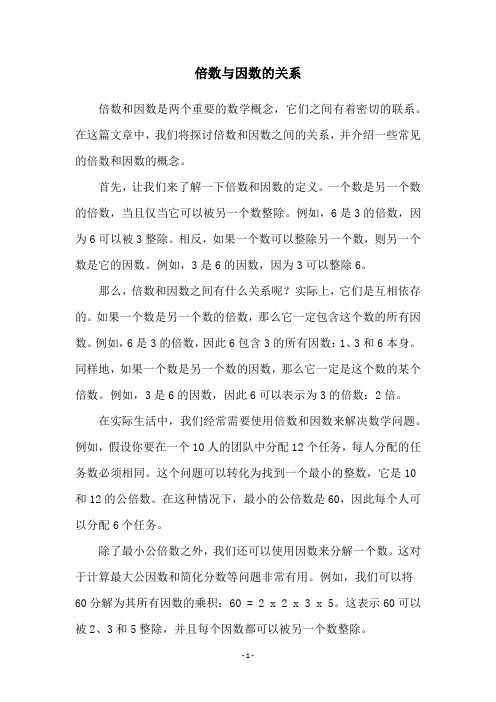 倍数与因数的关系

倍数和因数是两个重要的数学概念，它们之间有着密切的联系。在这篇文章中，我们将探讨倍数和因数之间的关系，并介绍一些常见的倍数和因数的概念。

首先，让我们来了解一下倍数和因数的定义。一个数是另一个数的倍数，当且仅当它可以被另一个数整除。例如，6 是 3 的倍数，因为 6 可以被 3 整除。相反，如果一个数可以整除另一个数，则另一个数是它的因数。例如，3 是 6 的因数，因为 3 可以整除 6。

那么，倍数和因数之间有什么关系呢？实际上，它们是互相依存的。如果一个数是另一个数的倍数，那么它一定包含这个数的所有因数。例如，6 是 3 的倍数，因此 6 包含 3 的所有因数：1、3 和 6 本身。同样地，如果一个数是另一个数的因数，那么它一定是这个数的某个倍数。例如，3 是 6 的因数，因此 6 可以表示为 3 的倍数：2 倍。

在实际生活中，我们经常需要使用倍数和因数来解决数学问题。例如，假设你要在一个 10 人的团队中分配 12 个任务，每人分配的任务数必须相同。这个问题可以转化为找到一个最小的整数，它是 10 和 12 的公倍数。在这种情况下，最小的公倍数是 60，因此每个人可以分配 6 个任务。

除了最小公倍数之外，我们还可以使用因数来分解一个数。这对于计算最大公因数和简化分数等问题非常有用。例如，我们可以将 60 分解为其所有因数的乘积：60 = 2 x 2 x 3 x 5。这表示 60 可以被 2、3 和 5 整除，并且每个因数都可以被另一个数整除。

- 1 -